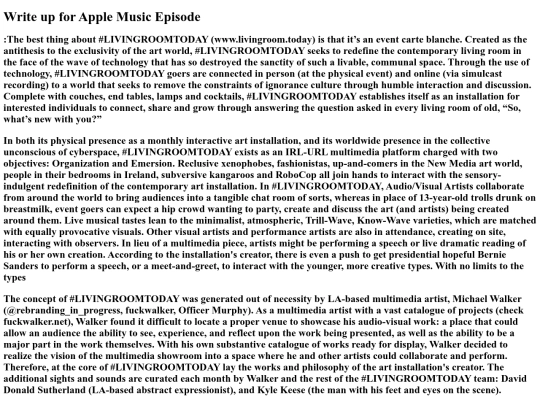 Write up for Apple Music Episode

:The best thing about #LIVINGROOMTODAY (www.livingroom.today) is that it's an event carte blanche. Created as the antithesis to the exclusivity of the art world, #LIVINGROOMTODAY seeks to redefine the contemporary living room in the face of the wave of technology that has so destroyed the sanctity of such a livable, communal space. Through the use of technology, #LIVINGROOMTODAY goers are connected in person (at the physical event) and online (via simulcast recording) to a world that seeks to remove the constraints of ignorance culture through humble interaction and discussion. Complete with couches, end tables, lamps and cocktails, #LIVINGROOMTODAY establishes itself as an installation for interested individuals to connect, share and grow through answering the question asked in every living room of old, "So, what's new with you?"

In both its physical presence as a monthly interactive art installation, and its worldwide presence in the collective unconscious of cyberspace, #LIVINGROOMTODAY exists as an IRL-URL multimedia platform charged with two objectives: Organization and Emersion. Reclusive xenophobes, fashionistas, up-and-comers in the New Media art world, people in their bedrooms in Ireland, subversive kangaroos and RoboCop all join hands to interact with the sensory-indulgent redefinition of the contemporary art installation. In #LIVINGROOMTODAY, Audio/Visual Artists collaborate from around the world to bring audiences into a tangible chat room of sorts, whereas in place of 13-year-old trolls drunk on breastmilk, event goers can expect a hip crowd wanting to party, create and discuss the art (and artists) being created around them. Live musical tastes lean to the minimalist, atmospheric, Trill-Wave, Know-Wave varieties, which are matched with equally provocative visuals. Other visual artists and performance artists are also in attendance, creating on site, interacting with observers. In lieu of a multimedia piece, artists might be performing a speech or live dramatic reading of his or her own creation. According to the installation's creator, there is even a push to get presidential hopeful Bernie Sanders to perform a speech, or a meet-and-greet, to interact with the younger, more creative types. With no limits to the types

The concept of #LIVINGROOMTODAY was generated out of necessity by LA-based multimedia artist, Michael Walker (@rebranding_in_progress, fuckwalker, Officer Murphy). As a multimedia artist with a vast catalogue of projects (check fuckwalker.net), Walker found it difficult to locate a proper venue to showcase his audio-visual work: a place that could allow an audience the ability to see, experience, and reflect upon the work being presented, as well as the ability to be a major part in the work themselves. With his own substantive catalogue of works ready for display, Walker decided to realize the vision of the multimedia showroom into a space where he and other artists could collaborate and perform. Therefore, at the core of #LIVINGROOMTODAY lay the works and philosophy of the art installation's creator. The additional sights and sounds are curated each month by Walker and the rest of the #LIVINGROOMTODAY team: David Donald Sutherland (LA-based abstract expressionist), and Kyle Keese (the man with his feet and eyes on the scene).